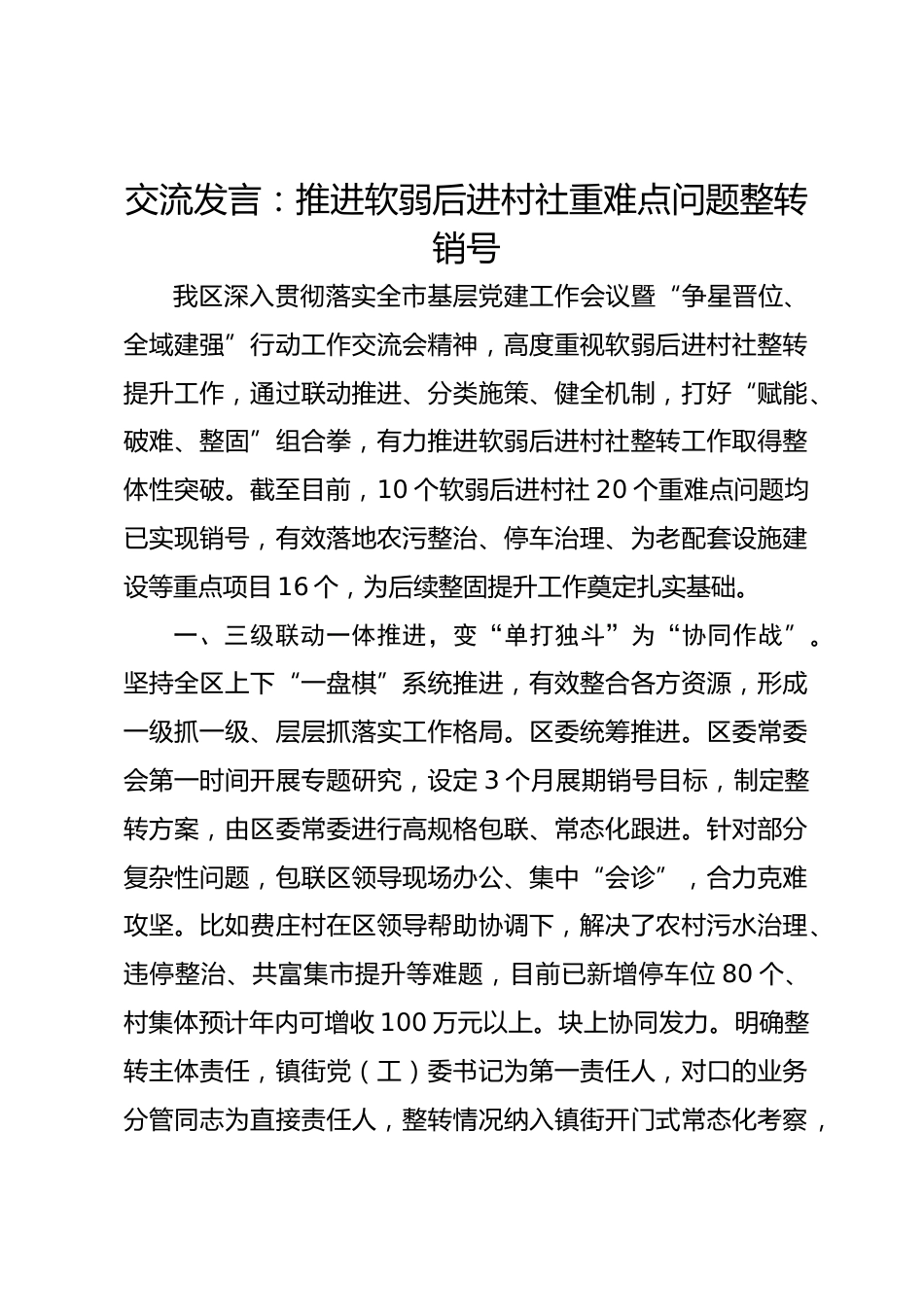 交流发言：推进软弱后进村社重难点问题整转销号

我区深入贯彻落实全市基层党建工作会议暨“争星晋位、全域建强”行动工作交流会精神，高度重视软弱后进村社整转提升工作，通过联动推进、分类施策、健全机制，打好“赋能、破难、整固”组合拳，有力推进软弱后进村社整转工作取得整体性突破。截至目前，10个软弱后进村社20个重难点问题均已实现销号，有效落地农污整治、停车治理、为老配套设施建设等重点项目16个，为后续整固提升工作奠定扎实基础。

一、三级联动一体推进，变“单打独斗”为“协同作战”。坚持全区上下“一盘棋”系统推进，有效整合各方资源，形成一级抓一级、层层抓落实工作格局。区委统筹推进。区委常委会第一时间开展专题研究，设定3个月展期销号目标，制定整转方案，由区委常委进行高规格包联、常态化跟进。针对部分复杂性问题，包联区领导现场办公、集中“会诊”，合力克难攻坚。比如费庄村在区领导帮助协调下，解决了农村污水治理、违停整治、共富集市提升等难题，目前已新增停车位80个、村集体预计年内可增收100万元以上。块上协同发力。明确整转主体责任，镇街党（工）委书记为第一责任人，对口的业务分管同志为直接责任人，整转情况纳入镇街开门式常态化考察，